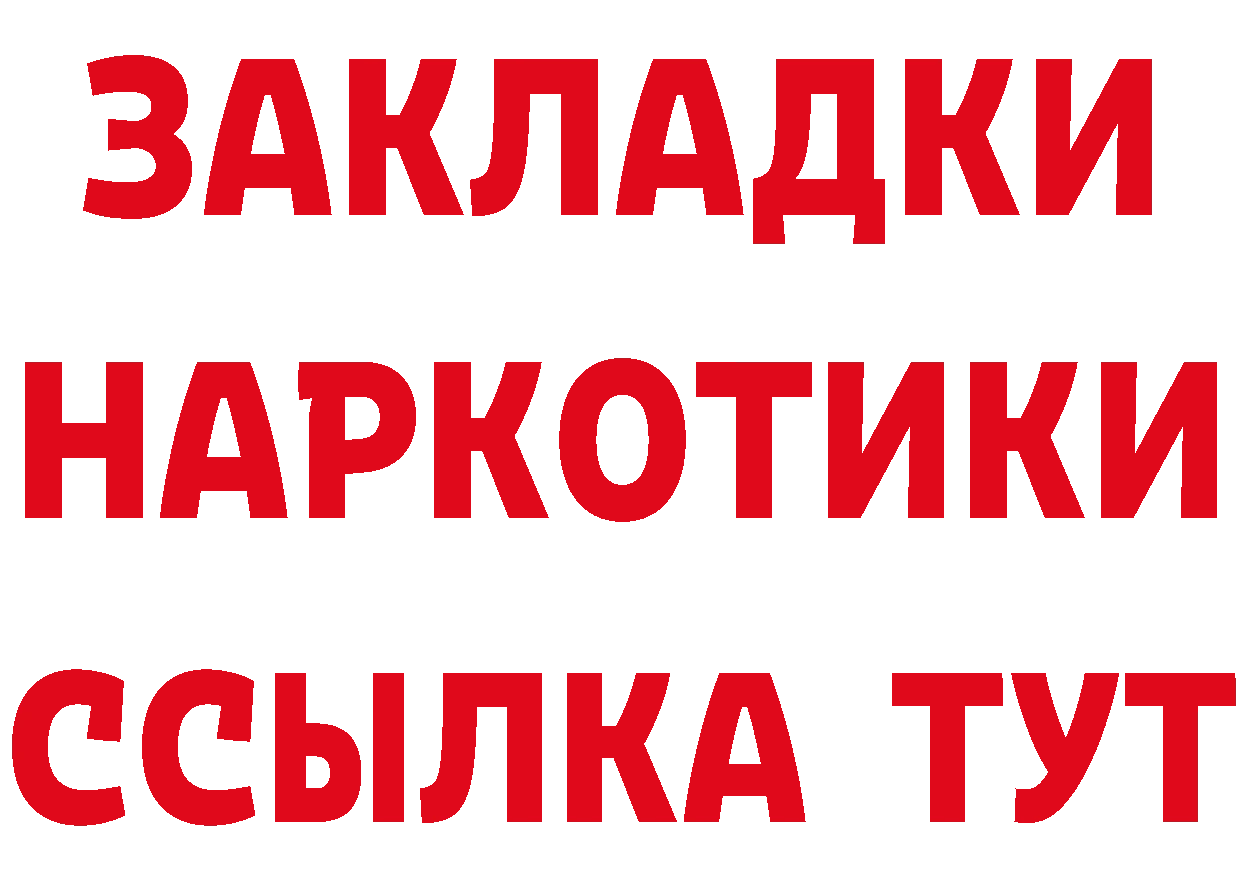 ЗАКЛАДКИ НАРКОТИКИ ССЫЛКА ТУТ